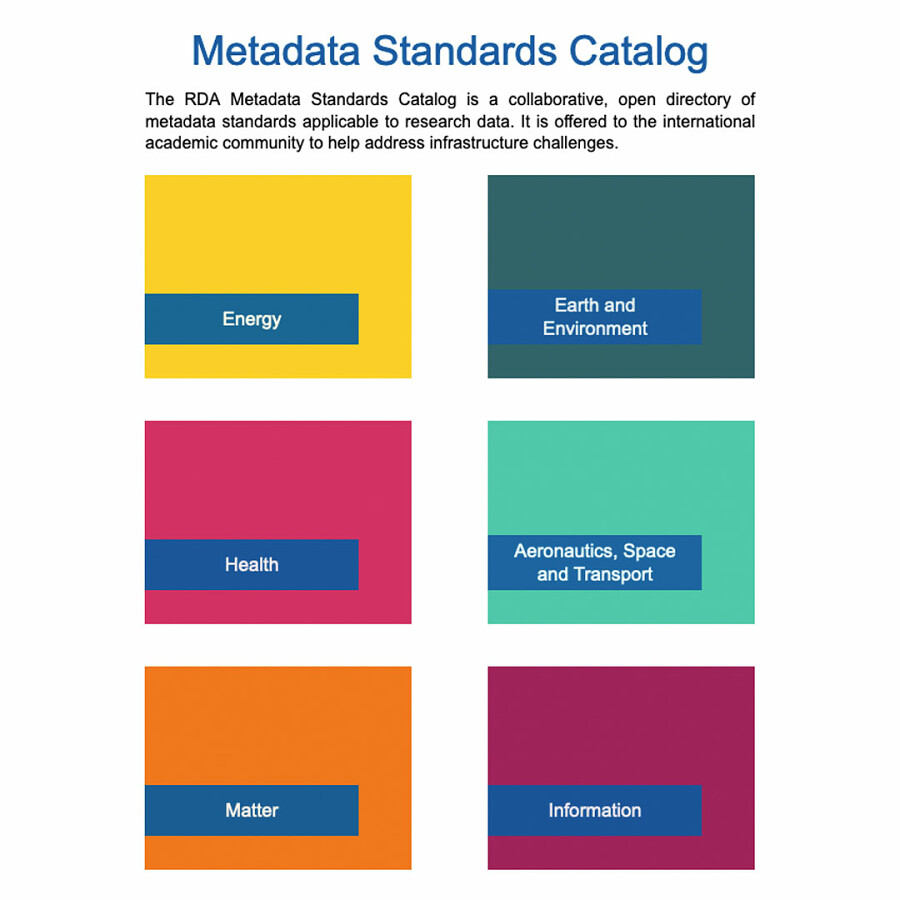 Metadata Standards Catalog

The RDA Metadata Standards Catalog is a collaborative, open directory of metadata standards applicable to research data. It is offered to the international academic community to help address infrastructure challenges.

Energy

Earth and Environment

Health

Aeronautics, Space and Transport

Matter

Information